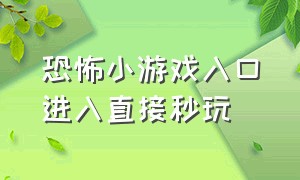 恐怖小游戏入口
进入直接秒玩